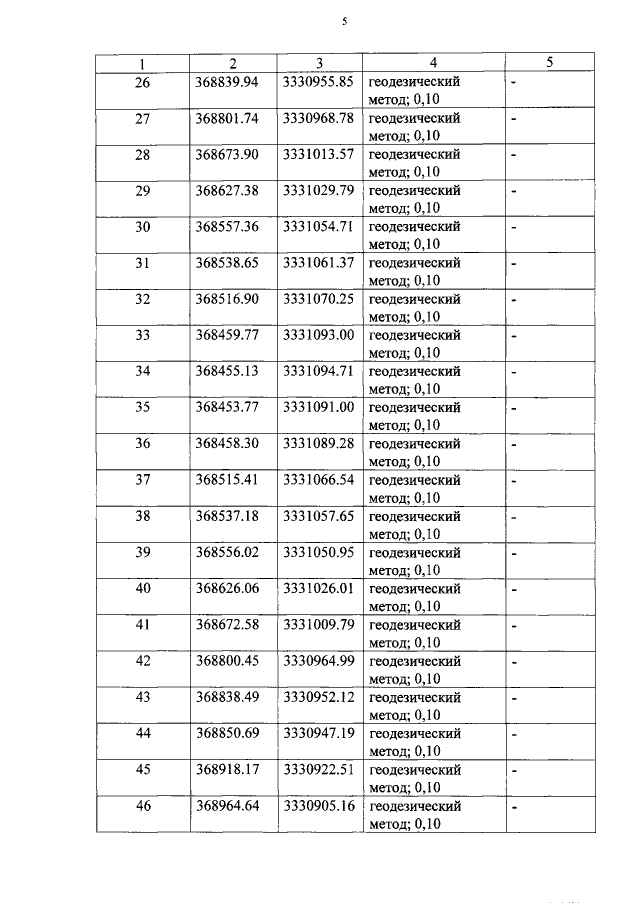 5

| 1 | 2 | 3 | 4 | 5 |
|---|---|---|---|---|
| 26 | 368839.94 | 3330955.85 | геодезический метод; 0,10 | - |
| 27 | 368801.74 | 3330968.78 | геодезический метод; 0,10 | - |
| 28 | 368673.90 | 3331013.57 | геодезический метод; 0,10 | - |
| 29 | 368627.38 | 3331029.79 | геодезический метод; 0,10 | - |
| 30 | 368557.36 | 3331054.71 | геодезический метод; 0,10 | - |
| 31 | 368538.65 | 3331061.37 | геодезический метод; 0,10 | - |
| 32 | 368516.90 | 3331070.25 | геодезический метод; 0,10 | - |
| 33 | 368459.77 | 3331093.00 | геодезический метод; 0,10 | - |
| 34 | 368455.13 | 3331094.71 | геодезический метод; 0,10 | - |
| 35 | 368453.77 | 3331091.00 | геодезический метод; 0,10 | - |
| 36 | 368458.30 | 3331089.28 | геодезический метод; 0,10 | - |
| 37 | 368515.41 | 3331066.54 | геодезический метод; 0,10 | - |
| 38 | 368537.18 | 3331057.65 | геодезический метод; 0,10 | - |
| 39 | 368556.02 | 3331050.95 | геодезический метод; 0,10 | - |
| 40 | 368626.06 | 3331026.01 | геодезический метод; 0,10 | - |
| 41 | 368672.58 | 3331009.79 | геодезический метод; 0,10 | - |
| 42 | 368800.45 | 3330964.99 | геодезический метод; 0,10 | - |
| 43 | 368838.49 | 3330952.12 | геодезический метод; 0,10 | - |
| 44 | 368850.69 | 3330947.19 | геодезический метод; 0,10 | - |
| 45 | 368918.17 | 3330922.51 | геодезический метод; 0,10 | - |
| 46 | 368964.64 | 3330905.16 | геодезический метод; 0,10 | - |